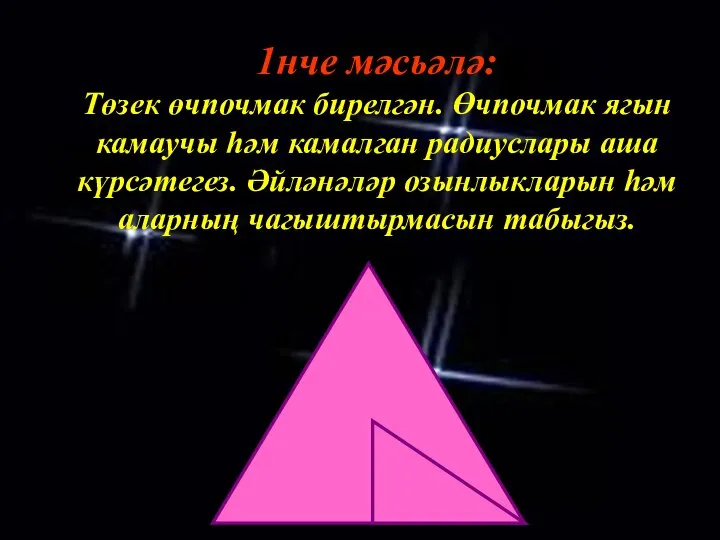 1нче мәсьәлә:
Төзек өчпочмак бирелгән. Өчпочмак ягын камаучы һәм камалган радиуслары аша күрсәтегез. Әйләнәләр озынлыкларын һәм аларның чагыштырмасын табыгыз.